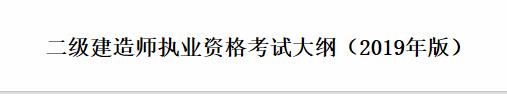 二级建造师执业资格考试大纲（2019年版）